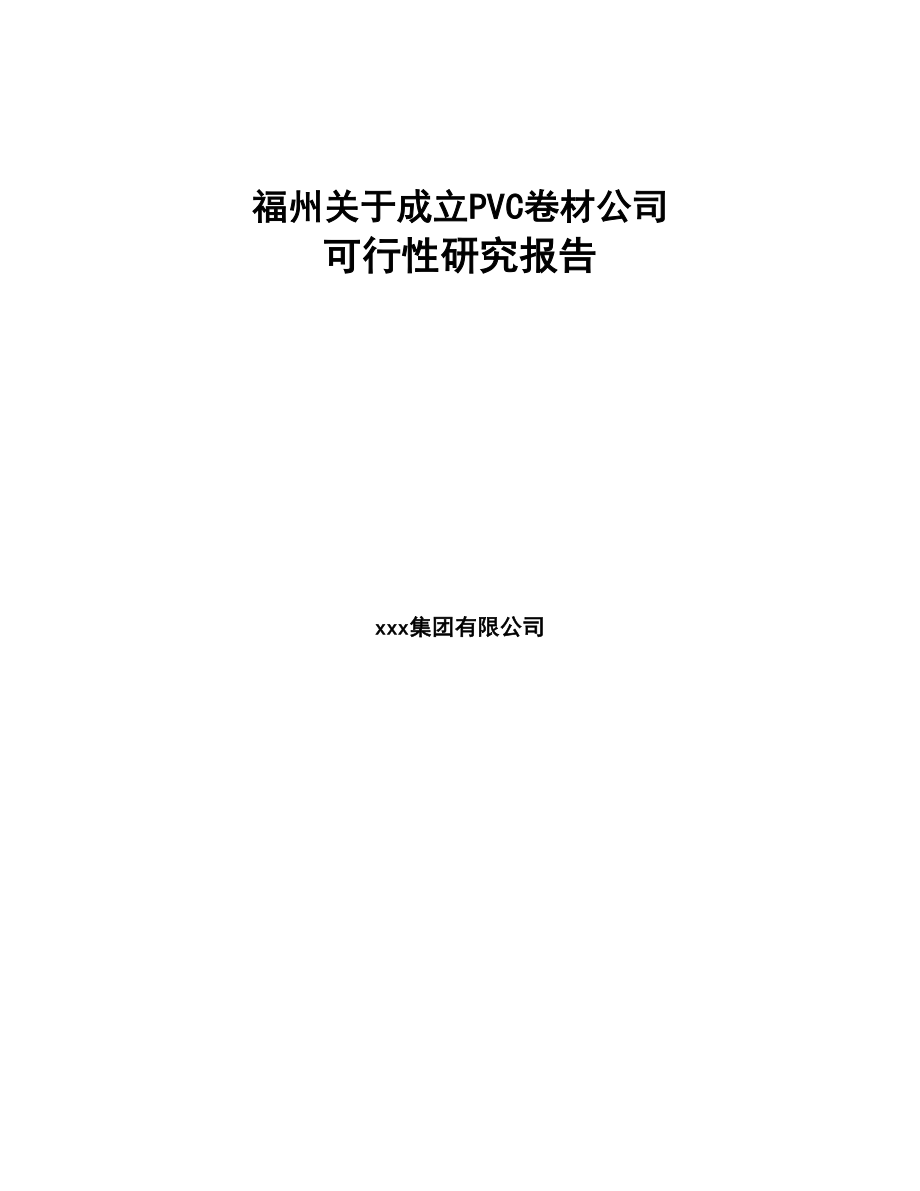 福州关于成立PVC卷材公司
可行性研究报告

xxx集团有限公司